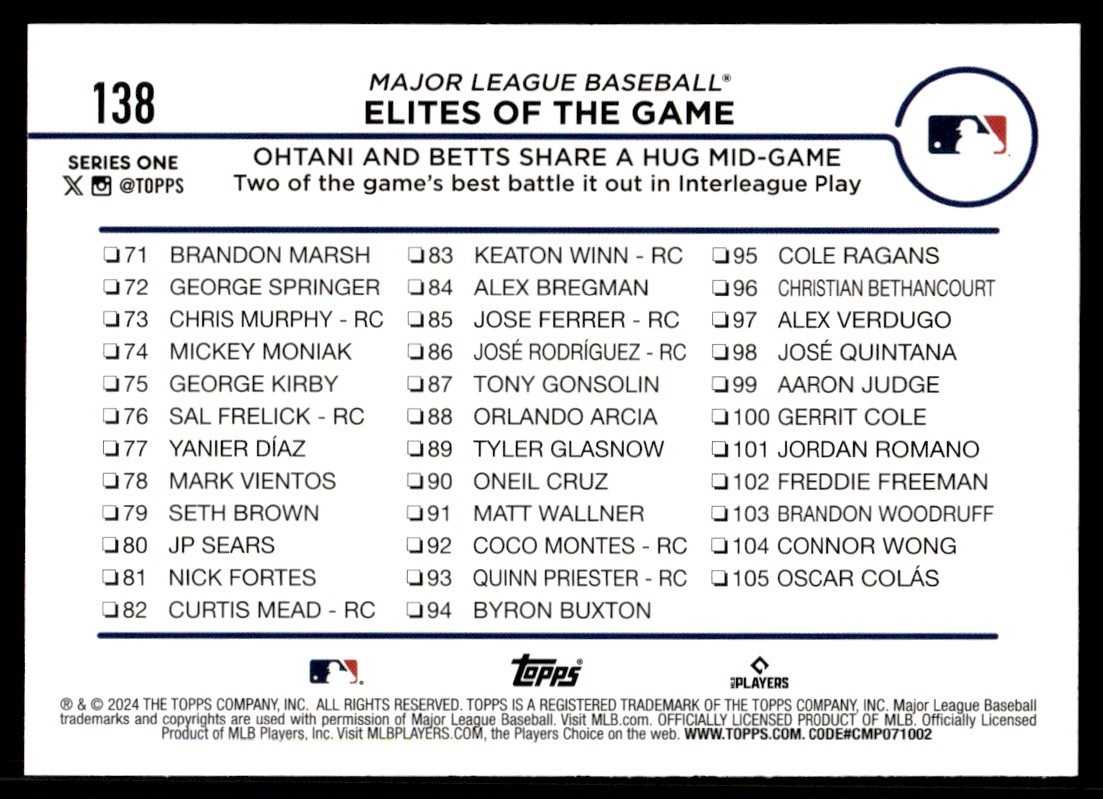 138

MAJOR LEAGUE BASEBALL®
ELITES OF THE GAME

SERIES ONE
@TOPPS

OHTANI AND BETTS SHARE A HUG MID-GAME
Two of the game's best battle it out in Interleague Play

❏71 BRANDON MARSH
❏72 GEORGE SPRINGER
❏73 CHRIS MURPHY - RC
❏74 MICKEY MONIAK
❏75 GEORGE KIRBY
❏76 SAL FRELICK - RC
❏77 YANIER DÍAZ
❏78 MARK VIENTOS
❏79 SETH BROWN
❏80 JP SEARS
❏81 NICK FORTES
❏82 CURTIS MEAD - RC

❏83 KEATON WINN - RC
❏84 ALEX BREGMAN
❏85 JOSE FERRER - RC
❏86 JOSÉ RODRÍGUEZ - RC
❏87 TONY GONSOLIN
❏88 ORLANDO ARCIA
❏89 TYLER GLASNOW
❏90 ONEIL CRUZ
❏91 MATT WALLNER
❏92 COCO MONTES - RC
❏93 QUINN PRIESTER - RC
❏94 BYRON BUXTON

❏95 COLE RAGANS
❏96 CHRISTIAN BETHANCOURT
❏97 ALEX VERDUGO
❏98 JOSÉ QUINTANA
❏99 AARON JUDGE
❏100 GERRIT COLE
❏101 JORDAN ROMANO
❏102 FREDDIE FREEMAN
❏103 BRANDON WOODRUFF
❏104 CONNOR WONG
❏105 OSCAR COLÁS

topps
PLAYERS

® & © 2024 THE TOPPS COMPANY, INC. ALL RIGHTS RESERVED. TOPPS IS A REGISTERED TRADEMARK OF THE TOPPS COMPANY, INC. Major League Baseball trademarks and copyrights are used with permission of Major League Baseball. Visit MLB.com. OFFICIALLY LICENSED PRODUCT OF MLB. Officially Licensed Product of MLB Players, Inc. Visit MLBPLAYERS.COM, the Players Choice on the web. WWW.TOPPS.COM. CODE#CMP071002